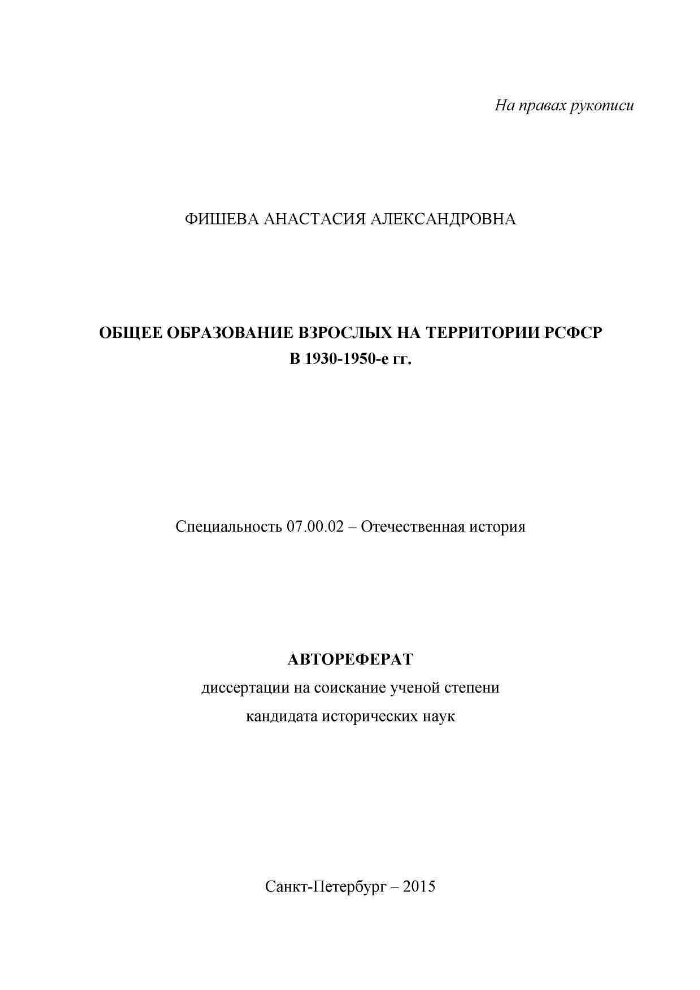 На правах рукописи

ФИШЕВА АНАСТАСИЯ АЛЕКСАНДРОВНА

ОБЩЕЕ ОБРАЗОВАНИЕ ВЗРОСЛЫХ НА ТЕРРИТОРИИ РСФСР
В 1930-1950-е гг.

Специальность 07.00.02 – Отечественная история

АВТОРЕФЕРАТ
диссертации на соискание ученой степени
кандидата исторических наук

Санкт-Петербург – 2015